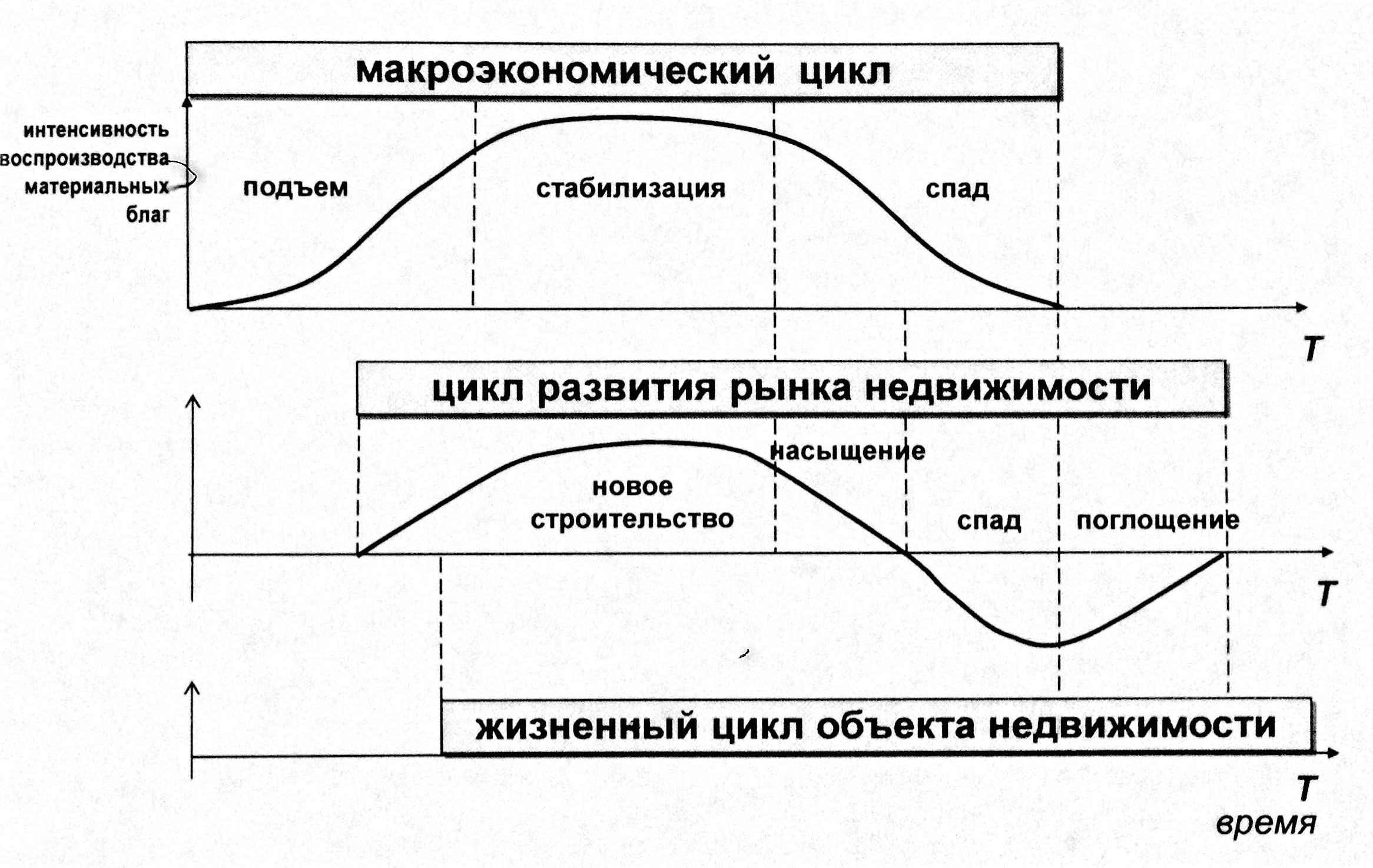 макроэкономический цикл

интенсивность воспроизводства материальных благ

подъем

стабилизация

спад

T

цикл развития рынка недвижимости

насыщение

новое строительство

спад

поглощение

T

жизненный цикл объекта недвижимости

T
время